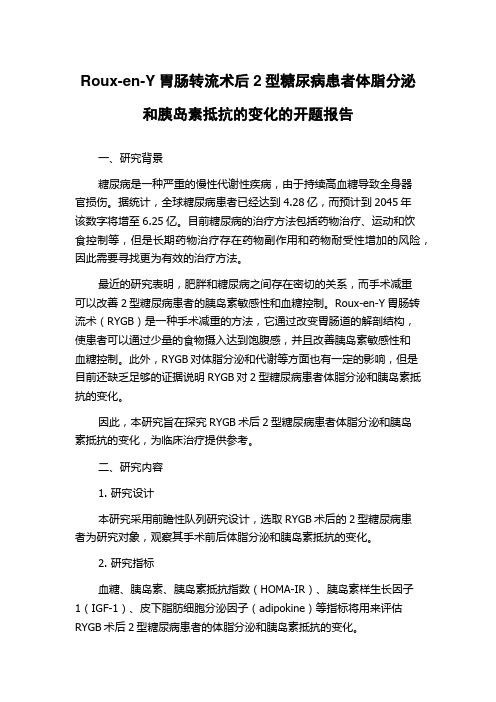 Roux-en-Y 胃肠转流术后 2 型糖尿病患者体脂分泌和胰岛素抵抗的变化的开题报告

一、研究背景

糖尿病是一种严重的慢性代谢性疾病，由于持续高血糖导致全身器官损伤。据统计，全球糖尿病患者已经达到 4.28 亿，而预计到 2045 年该数字将增至 6.25 亿。目前糖尿病的治疗方法包括药物治疗、运动和饮食控制等，但是长期药物治疗存在药物副作用和药物耐受性增加的风险，因此需要寻找更为有效的治疗方法。

最近的研究表明，肥胖和糖尿病之间存在密切的关系，而手术减重可以改善 2 型糖尿病患者的胰岛素敏感性和血糖控制。Roux-en-Y 胃肠转流术（RYGB）是一种手术减重的方法，它通过改变胃肠道的解剖结构，使患者可以通过少量的食物摄入达到饱腹感，并且改善胰岛素敏感性和血糖控制。此外，RYGB 对体脂分泌和代谢等方面也有一定的影响，但是目前还缺乏足够的证据说明 RYGB 对 2 型糖尿病患者体脂分泌和胰岛素抵抗的变化。

因此，本研究旨在探究 RYGB 术后 2 型糖尿病患者体脂分泌和胰岛素抵抗的变化，为临床治疗提供参考。

二、研究内容

1. 研究设计

本研究采用前瞻性队列研究设计，选取 RYGB 术后的 2 型糖尿病患者为研究对象，观察其手术前后体脂分泌和胰岛素抵抗的变化。

2. 研究指标

血糖、胰岛素、胰岛素抵抗指数（HOMA-IR）、胰岛素样生长因子 1（IGF-1）、皮下脂肪细胞分泌因子（adipokine）等指标将用来评估 RYGB 术后 2 型糖尿病患者的体脂分泌和胰岛素抵抗的变化。